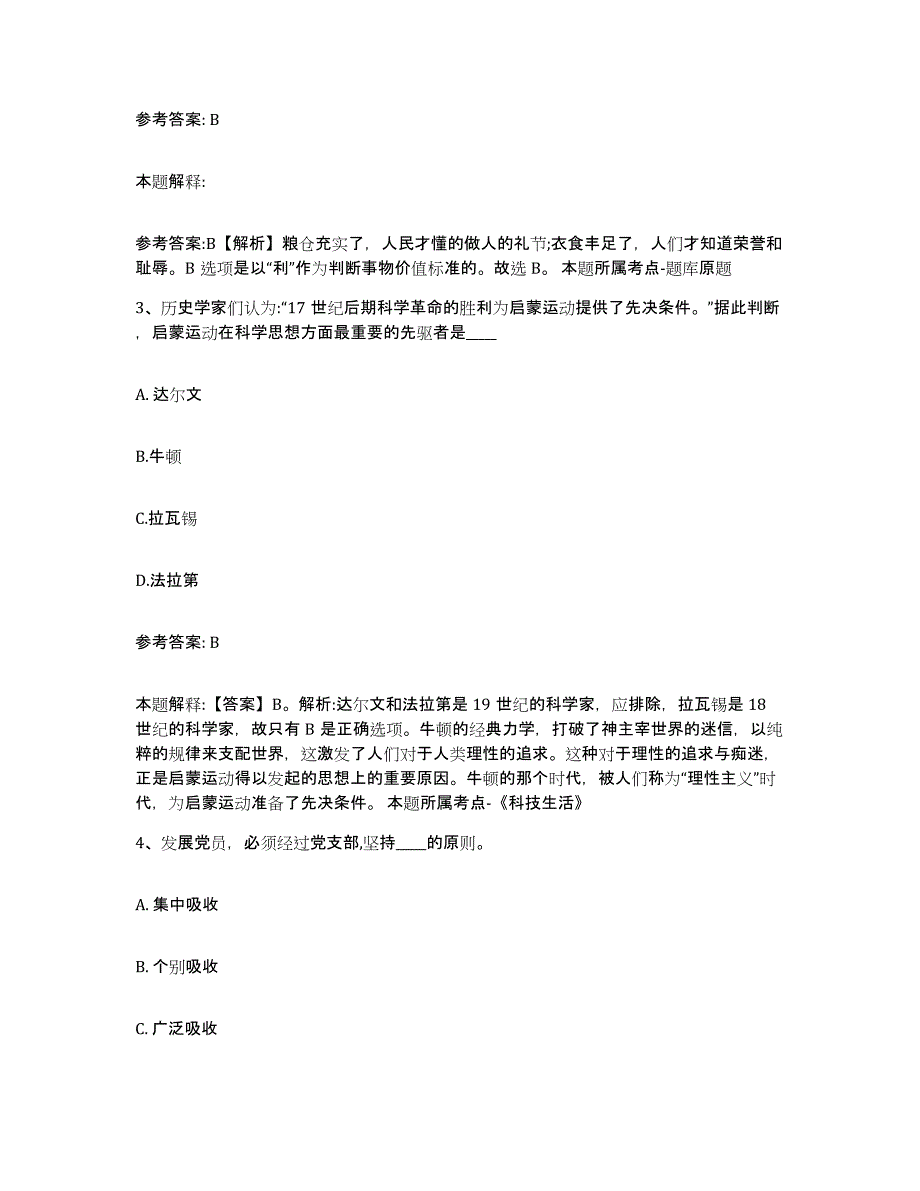 参考答案: B

本题解释:

参考答案:B【解析】粮仓充实了，人民才懂的做人的礼节;衣食丰足了，人们才知道荣誉和耻辱。B 选项是以“利”作为判断事物价值标准的。故选 B。 本题所属考点-题库原题

3、历史学家们认为:“17 世纪后期科学革命的胜利为启蒙运动提供了先决条件。”据此判断，启蒙运动在科学思想方面最重要的先驱者是____

A. 达尔文

B.牛顿

C.拉瓦锡

D.法拉第

参考答案: B

本题解释:【答案】B。解析:达尔文和法拉第是 19 世纪的科学家，应排除，拉瓦锡是 18 世纪的科学家，故只有 B 是正确选项。牛顿的经典力学，打破了神主宰世界的迷信，以纯粹的规律来支配世界，这激发了人们对于人类理性的追求。这种对于理性的追求与痴迷，正是启蒙运动得以发起的思想上的重要原因。牛顿的那个时代，被人们称为“理性主义”时代，为启蒙运动准备了先决条件。 本题所属考点-《科技生活》

4、发展党员，必须经过党支部,坚持____的原则。

A. 集中吸收

B. 个别吸收

C. 广泛吸收